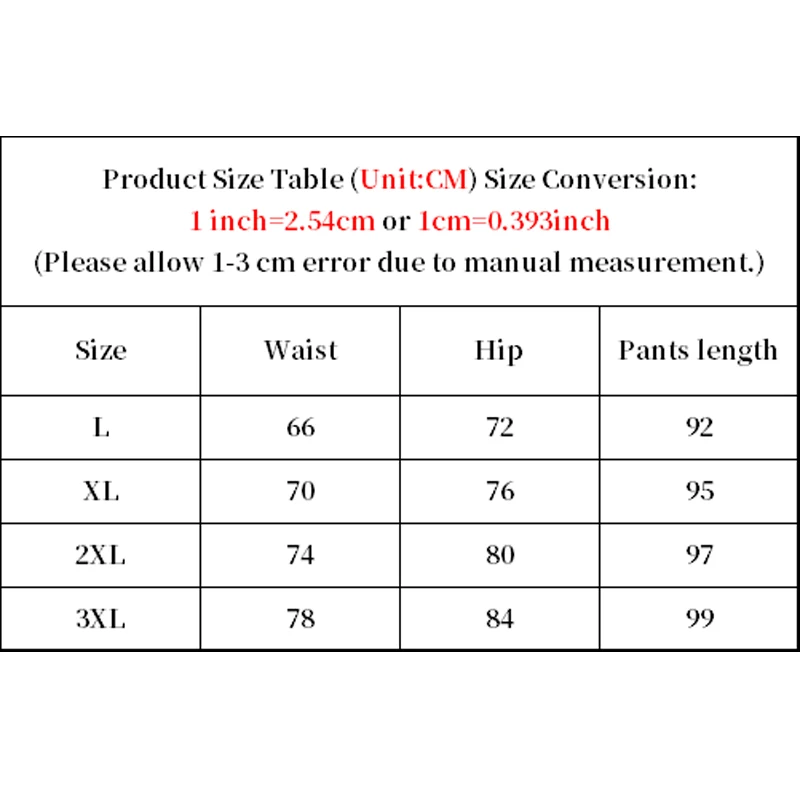 Product Size Table (Unit:CM) Size Conversion:
1 inch=2.54cm or 1cm=0.393inch
(Please allow 1-3 cm error due to manual measurement.)

| Size | Waist | Hip | Pants length |
|---|---|---|---|
| L | 66 | 72 | 92 |
| XL | 70 | 76 | 95 |
| 2XL | 74 | 80 | 97 |
| 3XL | 78 | 84 | 99 |